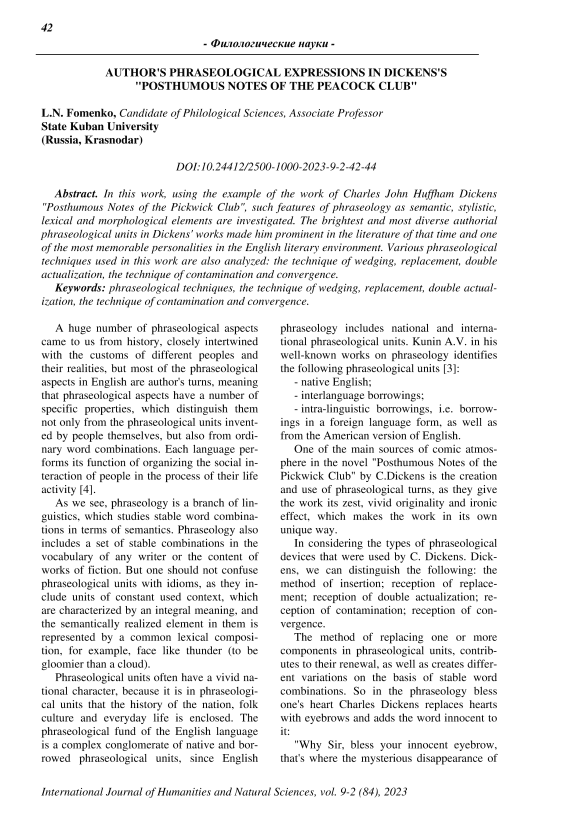 42

- Филологические науки -

AUTHOR'S PHRASEOLOGICAL EXPRESSIONS IN DICKENS'S "POSTHUMOUS NOTES OF THE PEACOCK CLUB"

L.N. Fomenko, Candidate of Philological Sciences, Associate Professor
State Kuban University
(Russia, Krasnodar)

DOI:10.24412/2500-1000-2023-9-2-42-44

Abstract. In this work, using the example of the work of Charles John Huffham Dickens "Posthumous Notes of the Pickwick Club", such features of phraseology as semantic, stylistic, lexical and morphological elements are investigated. The brightest and most diverse authorial phraseological units in Dickens' works made him prominent in the literature of that time and one of the most memorable personalities in the English literary environment. Various phraseological techniques used in this work are also analyzed: the technique of wedging, replacement, double actualization, the technique of contamination and convergence.

Keywords: phraseological techniques, the technique of wedging, replacement, double actualization, the technique of contamination and convergence.

A huge number of phraseological aspects came to us from history, closely intertwined with the customs of different peoples and their realities, but most of the phraseological aspects in English are author's turns, meaning that phraseological aspects have a number of specific properties, which distinguish them not only from the phraseological units invented by people themselves, but also from ordinary word combinations. Each language performs its function of organizing the social interaction of people in the process of their life activity [4].

As we see, phraseology is a branch of linguistics, which studies stable word combinations in terms of semantics. Phraseology also includes a set of stable combinations in the vocabulary of any writer or the content of works of fiction. But one should not confuse phraseological units with idioms, as they include units of constant used context, which are characterized by an integral meaning, and the semantically realized element in them is represented by a common lexical composition, for example, face like thunder (to be gloomier than a cloud).

Phraseological units often have a vivid national character, because it is in phraseological units that the history of the nation, folk culture and everyday life is enclosed. The phraseological fund of the English language is a complex conglomerate of native and borrowed phraseological units, since English phraseology includes national and international phraseological units. Kunin A.V. in his well-known works on phraseology identifies the following phraseological units [3]:

- native English;
- interlanguage borrowings;
- intra-linguistic borrowings, i.e. borrowings in a foreign language form, as well as from the American version of English.

One of the main sources of comic atmosphere in the novel "Posthumous Notes of the Pickwick Club" by C.Dickens is the creation and use of phraseological turns, as they give the work its zest, vivid originality and ironic effect, which makes the work in its own unique way.

In considering the types of phraseological devices that were used by C. Dickens. Dickens, we can distinguish the following: the method of insertion; reception of replacement; reception of double actualization; reception of contamination; reception of convergence.

The method of replacing one or more components in phraseological units, contributes to their renewal, as well as creates different variations on the basis of stable word combinations. So in the phraseology bless one's heart Charles Dickens replaces hearts with eyebrows and adds the word innocent to it:

"Why Sir, bless your innocent eyebrow, that's where the mysterious disappearance of

International Journal of Humanities and Natural Sciences, vol. 9-2 (84), 2023